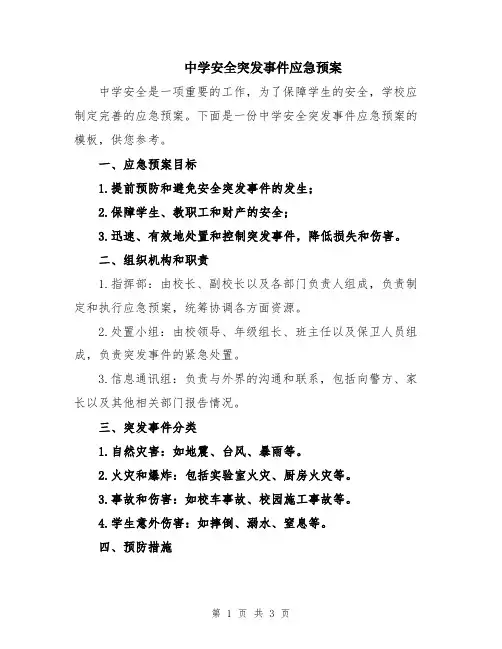 中学安全突发事件应急预案

中学安全是一项重要的工作，为了保障学生的安全，学校应制定完善的应急预案。下面是一份中学安全突发事件应急预案的模板，供您参考。

一、应急预案目标

1.提前预防和避免安全突发事件的发生；

2.保障学生、教职工和财产的安全；

3.迅速、有效地处置和控制突发事件，降低损失和伤害。

二、组织机构和职责

1.指挥部：由校长、副校长以及各部门负责人组成，负责制定和执行应急预案，统筹协调各方面资源。

2.处置小组：由校领导、年级组长、班主任以及保卫人员组成，负责突发事件的紧急处置。

3.信息通讯组：负责与外界的沟通和联系，包括向警方、家长以及其他相关部门报告情况。

三、突发事件分类

1.自然灾害：如地震、台风、暴雨等。

2.火灾和爆炸：包括实验室火灾、厨房火灾等。

3.事故和伤害：如校车事故、校园施工事故等。

4.学生意外伤害：如摔倒、溺水、窒息等。

四、预防措施

第 1 页 共 3 页